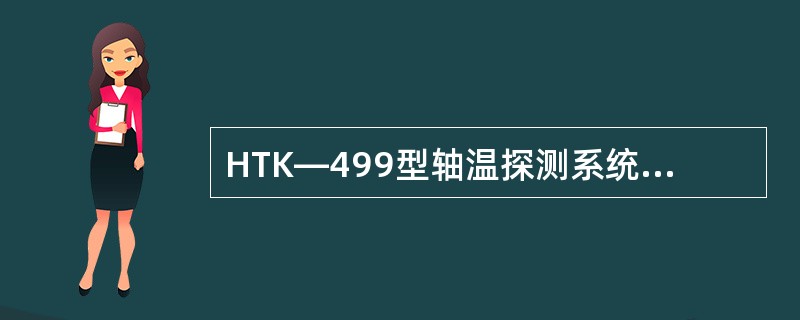 HTK—499型轴温探测系统...